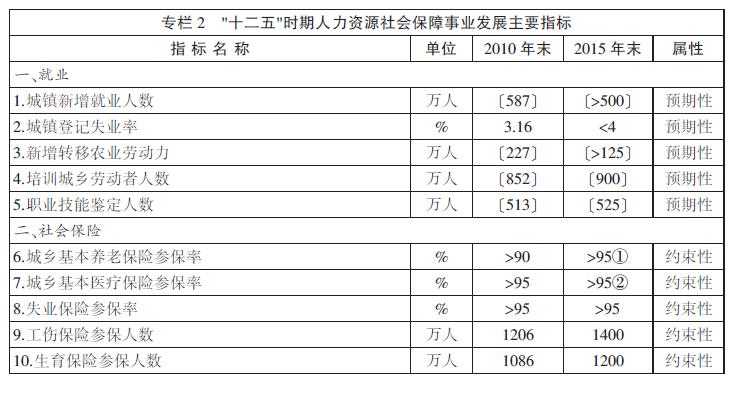 专栏 2 "十二五"时期人力资源社会保障事业发展主要指标

| 指 标 名 称 | 单位 | 2010 年末 | 2015 年末 | 属性 |
|---|---|---|---|---|
| 一、就业 | | | | |
| 1.城镇新增就业人数 | 万人 | 〔587〕 | 〔>500〕 | 预期性 |
| 2.城镇登记失业率 | % | 3.16 | <4 | 预期性 |
| 3.新增转移农业劳动力 | 万人 | 〔227〕 | 〔>125〕 | 预期性 |
| 4.培训城乡劳动者人数 | 万人 | 〔852〕 | 〔900〕 | 预期性 |
| 5.职业技能鉴定人数 | 万人 | 〔513〕 | 〔525〕 | 预期性 |
| 二、社会保险 | | | | |
| 6.城乡基本养老保险参保率 | % | >90 | >95① | 约束性 |
| 7.城乡基本医疗保险参保率 | % | >95 | >95② | 约束性 |
| 8.失业保险参保率 | % | >95 | >95 | 约束性 |
| 9.工伤保险参保人数 | 万人 | 1206 | 1400 | 约束性 |
| 10.生育保险参保人数 | 万人 | 1086 | 1200 | 约束性 |